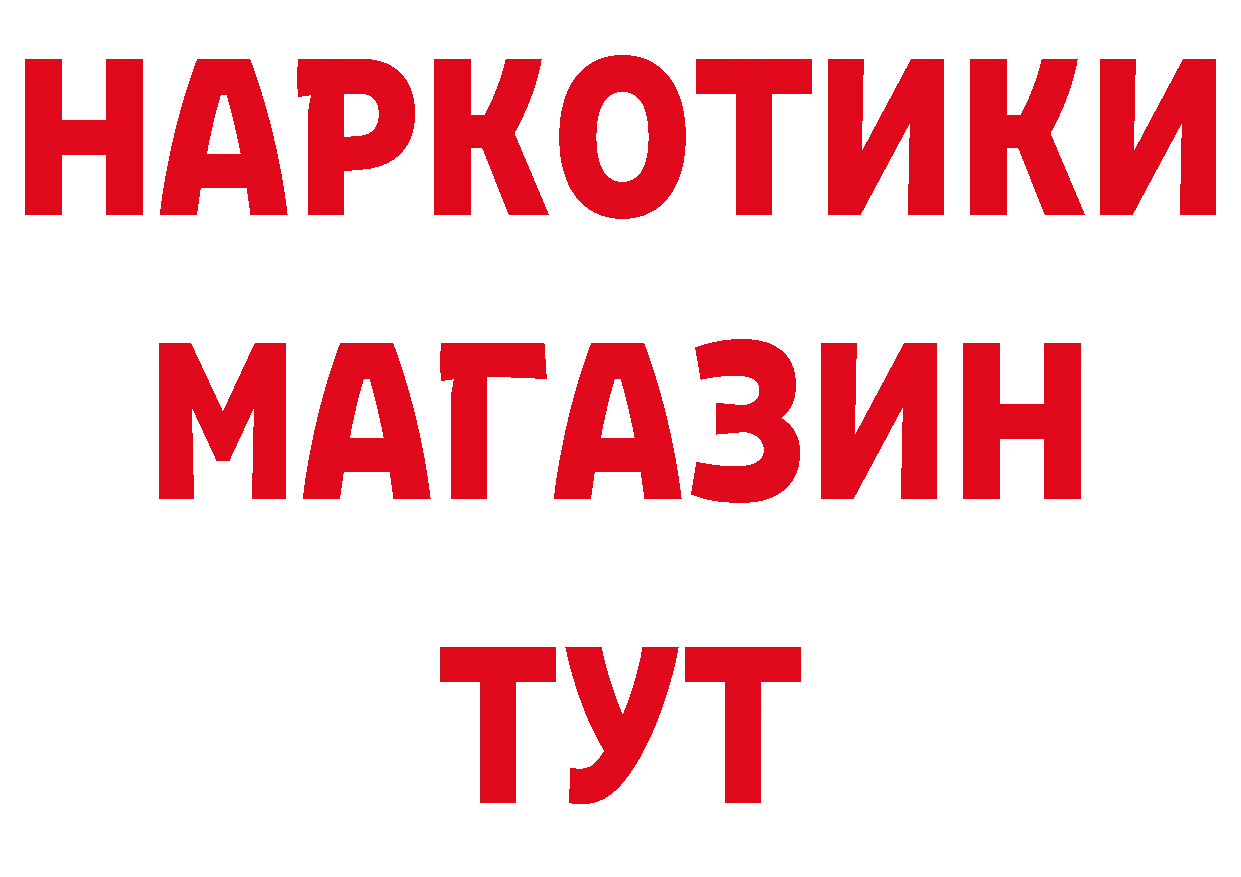 НАРКОТИКИ
МАГАЗИН
ТУТ